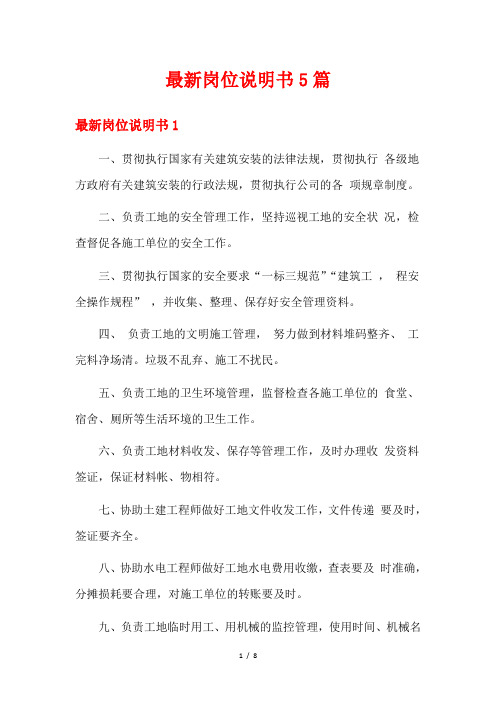 最新岗位说明书5篇

最新岗位说明书1

一、贯彻执行国家有关建筑安装的法律法规，贯彻执行 各级地方政府有关建筑安装的行政法规，贯彻执行公司的各 项规章制度。

二、负责工地的安全管理工作，坚持巡视工地的安全状 况，检查督促各施工单位的安全工作。

三、贯彻执行国家的安全要求“一标三规范”“建筑工 ， 程安全操作规程” ，并收集、整理、保存好安全管理资料。

四、 负责工地的文明施工管理， 努力做到材料堆码整齐、 工完料净场清。垃圾不乱弃、施工不扰民。

五、负责工地的卫生环境管理，监督检查各施工单位的 食堂、宿舍、厕所等生活环境的卫生工作。

六、负责工地材料收发、保存等管理工作，及时办理收 发资料签证，保证材料帐、物相符。

七、协助土建工程师做好工地文件收发工作，文件传递 要及时，签证要齐全。

八、协助水电工程师做好工地水电费用收缴，查表要及 时准确，分摊损耗要合理，对施工单位的转账要及时。

九、负责工地临时用工、用机械的监控管理，使用时间、机械名

1 / 8